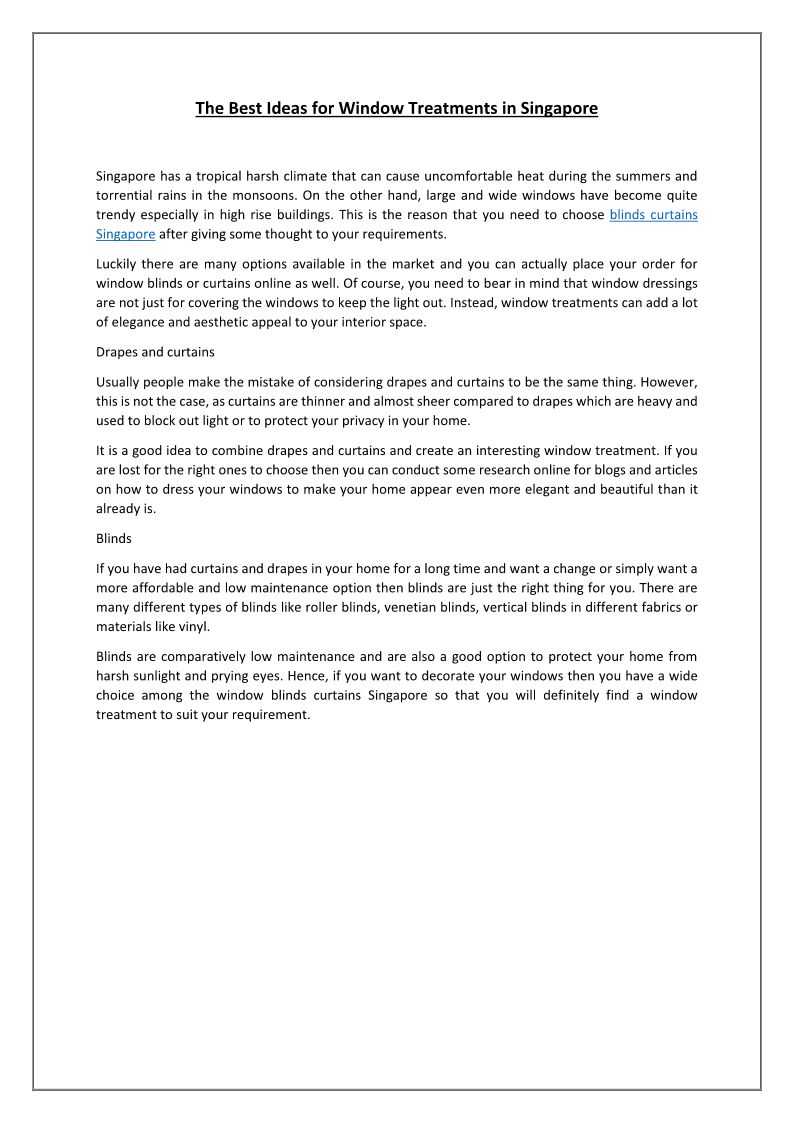 The Best Ideas for Window Treatments in Singapore

Singapore has a tropical harsh climate that can cause uncomfortable heat during the summers and torrential rains in the monsoons. On the other hand, large and wide windows have become quite trendy especially in high rise buildings. This is the reason that you need to choose blinds curtains Singapore after giving some thought to your requirements.

Luckily there are many options available in the market and you can actually place your order for window blinds or curtains online as well. Of course, you need to bear in mind that window dressings are not just for covering the windows to keep the light out. Instead, window treatments can add a lot of elegance and aesthetic appeal to your interior space.

Drapes and curtains

Usually people make the mistake of considering drapes and curtains to be the same thing. However, this is not the case, as curtains are thinner and almost sheer compared to drapes which are heavy and used to block out light or to protect your privacy in your home.

It is a good idea to combine drapes and curtains and create an interesting window treatment. If you are lost for the right ones to choose then you can conduct some research online for blogs and articles on how to dress your windows to make your home appear even more elegant and beautiful than it already is.

Blinds

If you have had curtains and drapes in your home for a long time and want a change or simply want a more affordable and low maintenance option then blinds are just the right thing for you. There are many different types of blinds like roller blinds, venetian blinds, vertical blinds in different fabrics or materials like vinyl.

Blinds are comparatively low maintenance and are also a good option to protect your home from harsh sunlight and prying eyes. Hence, if you want to decorate your windows then you have a wide choice among the window blinds curtains Singapore so that you will definitely find a window treatment to suit your requirement.